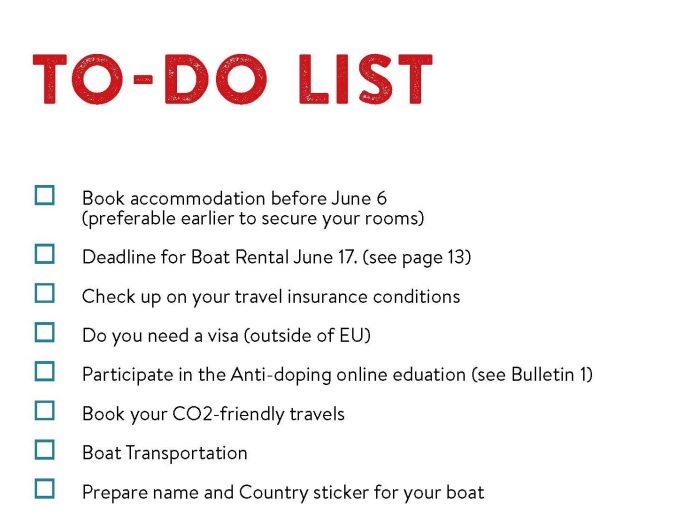 TO-DO LIST

☐ Book accommodation before June 6 (preferable earlier to secure your rooms)

☐ Deadline for Boat Rental June 17. (see page 13)

☐ Check up on your travel insurance conditions

☐ Do you need a visa (outside of EU)

☐ Participate in the Anti-doping online eduation (see Bulletin 1)

☐ Book your CO2-friendly travels

☐ Boat Transportation

☐ Prepare name and Country sticker for your boat